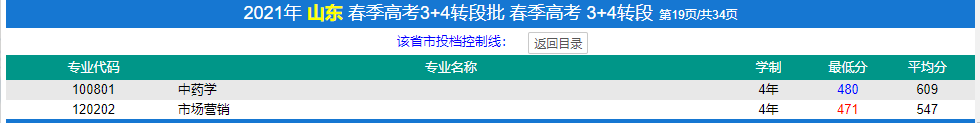 2021年 山东 春季高考3+4转段批 春季高考 3+4转段 第19页/共34页

该省市投档控制线：　返回目录

| 专业代码 | 专业名称 | 学制 | 最低分 | 平均分 |
|---|---|---|---|---|
| 100801 | 中药学 | 4年 | 480 | 609 |
| 120202 | 市场营销 | 4年 | 471 | 547 |